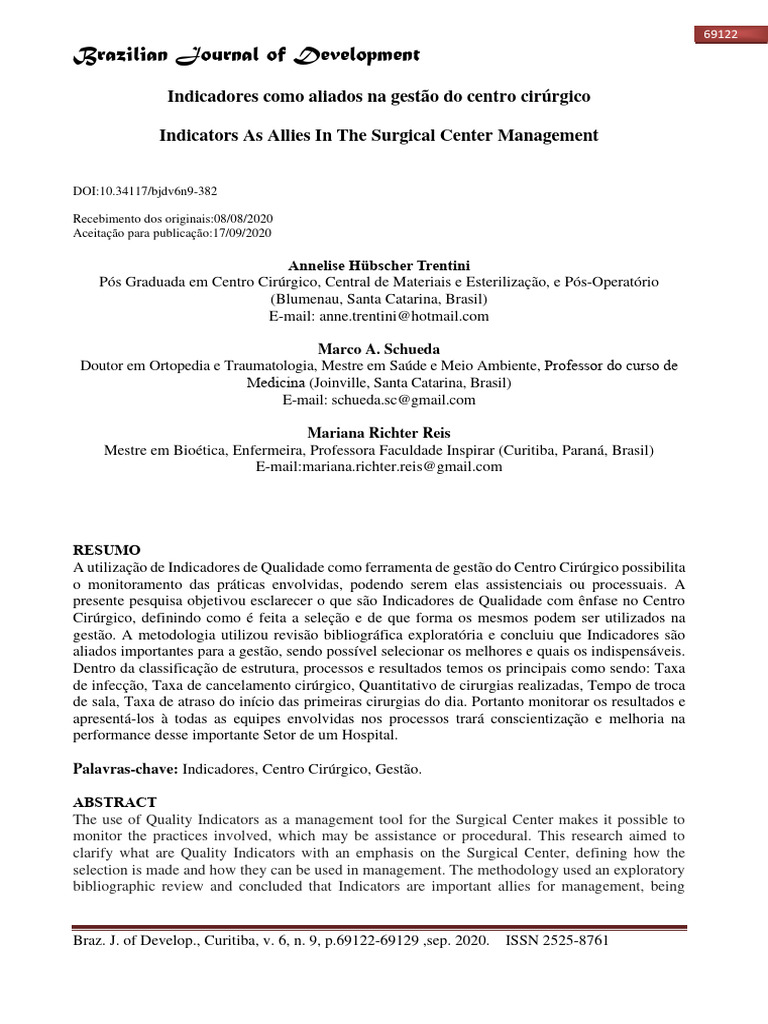 69122

Brazilian Journal of Development

Indicadores como aliados na gestão do centro cirúrgico

Indicators As Allies In The Surgical Center Management

DOI:10.34117/bjdv6n9-382

Recebimento dos originais:08/08/2020
Aceitação para publicação:17/09/2020

Annelise Hübscher Trentini
Pós Graduada em Centro Cirúrgico, Central de Materiais e Esterilização, e Pós-Operatório (Blumenau, Santa Catarina, Brasil)
E-mail: anne.trentini@hotmail.com

Marco A. Schueda
Doutor em Ortopedia e Traumatologia, Mestre em Saúde e Meio Ambiente, Professor do curso de Medicina (Joinville, Santa Catarina, Brasil)
E-mail: schueda.sc@gmail.com

Mariana Richter Reis
Mestre em Bioética, Enfermeira, Professora Faculdade Inspirar (Curitiba, Paraná, Brasil)
E-mail:mariana.richter.reis@gmail.com

RESUMO
A utilização de Indicadores de Qualidade como ferramenta de gestão do Centro Cirúrgico possibilita o monitoramento das práticas envolvidas, podendo serem elas assistenciais ou processuais. A presente pesquisa objetivou esclarecer o que são Indicadores de Qualidade com ênfase no Centro Cirúrgico, definindo como é feita a seleção e de que forma os mesmos podem ser utilizados na gestão. A metodologia utilizou revisão bibliográfica exploratória e concluiu que Indicadores são aliados importantes para a gestão, sendo possível selecionar os melhores e quais os indispensáveis. Dentro da classificação de estrutura, processos e resultados temos os principais como sendo: Taxa de infecção, Taxa de cancelamento cirúrgico, Quantitativo de cirurgias realizadas, Tempo de troca de sala, Taxa de atraso do início das primeiras cirurgias do dia. Portanto monitorar os resultados e apresentá-los à todas as equipes envolvidas nos processos trará conscientização e melhoria na performance desse importante Setor de um Hospital.

Palavras-chave: Indicadores, Centro Cirúrgico, Gestão.

ABSTRACT
The use of Quality Indicators as a management tool for the Surgical Center makes it possible to monitor the practices involved, which may be assistance or procedural. This research aimed to clarify what are Quality Indicators with an emphasis on the Surgical Center, defining how the selection is made and how they can be used in management. The methodology used an exploratory bibliographic review and concluded that Indicators are important allies for management, being

Braz. J. of Develop., Curitiba, v. 6, n. 9, p.69122-69129 ,sep. 2020. ISSN 2525-8761